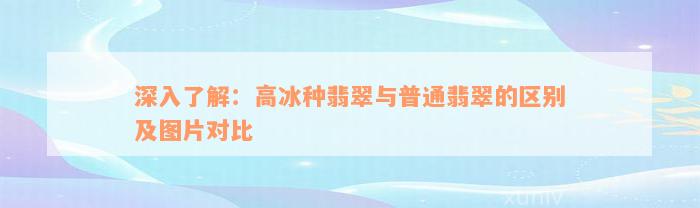 深入了解：高冰种翡翠与普通翡翠的区别及图片对比

xuniv